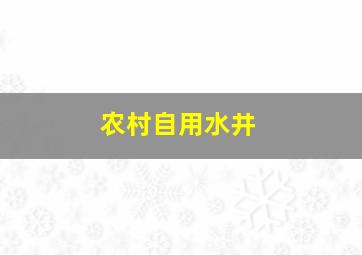 农村自用水井